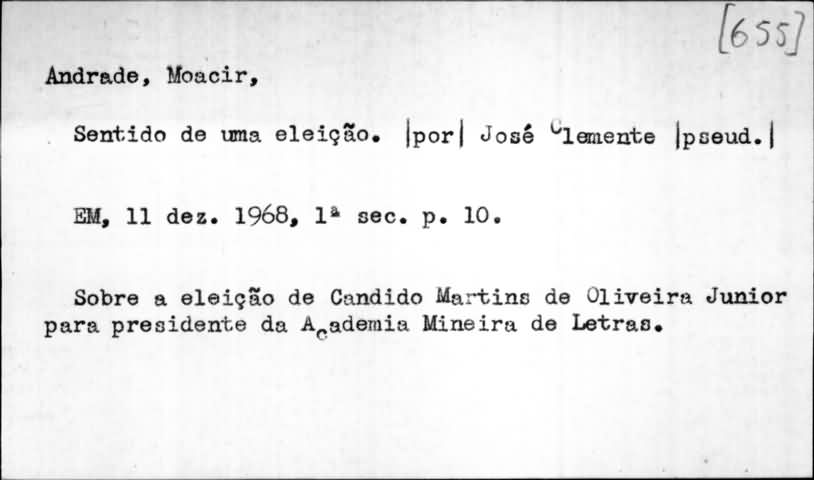 [655]

Andrade, Moacir,

Sentido de uma eleição. |por| José Clemente |pseud.|

EM, 11 dez. 1968, 1ª sec. p. 10.

Sobre a eleição de Candido Martins de Oliveira Junior para presidente da Academia Mineira de Letras.